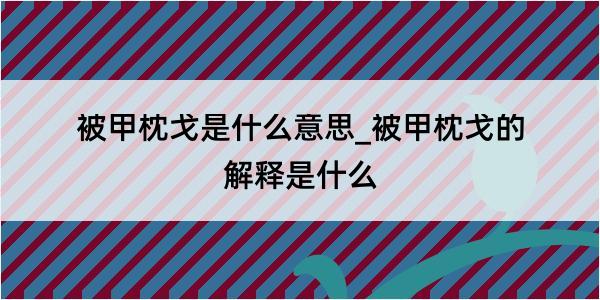 被甲枕戈是什么意思_被甲枕戈的解释是什么